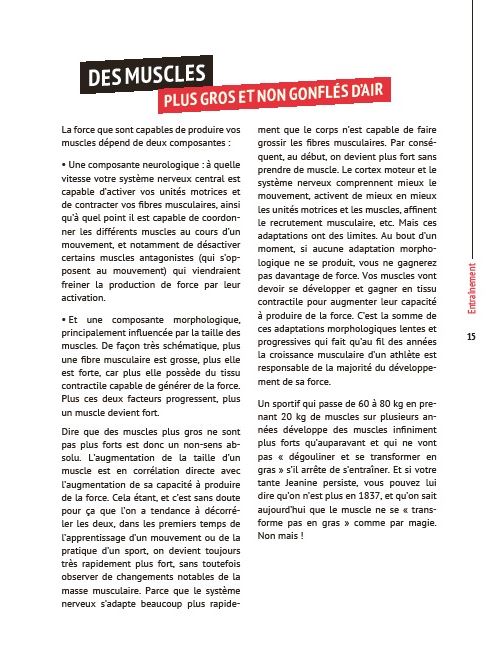 DES MUSCLES
PLUS GROS ET NON GONFLÉS D'AIR

La force que sont capables de produire vos muscles dépend de deux composantes :

• Une composante neurologique : à quelle vitesse votre système nerveux central est capable d'activer vos unités motrices et de contracter vos fibres musculaires, ainsi qu'à quel point il est capable de coordonner les différents muscles au cours d'un mouvement, et notamment de désactiver certains muscles antagonistes (qui s'opposent au mouvement) qui viendraient freiner la production de force par leur activation.

• Et une composante morphologique, principalement influencée par la taille des muscles. De façon très schématique, plus une fibre musculaire est grosse, plus elle est forte, car plus elle possède du tissu contractile capable de générer de la force. Plus ces deux facteurs progressent, plus un muscle devient fort.

Dire que des muscles plus gros ne sont pas plus forts est donc un non-sens absolu. L'augmentation de la taille d'un muscle est en corrélation directe avec l'augmentation de sa capacité à produire de la force. Cela étant, et c'est sans doute pour ça que l'on a tendance à décorréler les deux, dans les premiers temps de l'apprentissage d'un mouvement ou de la pratique d'un sport, on devient toujours très rapidement plus fort, sans toutefois observer de changements notables de la masse musculaire. Parce que le système nerveux s'adapte beaucoup plus rapidement que le corps n'est capable de faire grossir les fibres musculaires. Par conséquent, au début, on devient plus fort sans prendre de muscle. Le cortex moteur et le système nerveux comprennent mieux le mouvement, activent de mieux en mieux les unités motrices et les muscles, affinent le recrutement musculaire, etc. Mais ces adaptations ont des limites. Au bout d'un moment, si aucune adaptation morphologique ne se produit, vous ne gagnerez pas davantage de force. Vos muscles vont devoir se développer et gagner en tissu contractile pour augmenter leur capacité à produire de la force. C'est la somme de ces adaptations morphologiques lentes et progressives qui fait qu'au fil des années la croissance musculaire d'un athlète est responsable de la majorité du développement de sa force.

Un sportif qui passe de 60 à 80 kg en prenant 20 kg de muscles sur plusieurs années développe des muscles infiniment plus forts qu'auparavant et qui ne vont pas « dégouliner et se transformer en gras » s'il arrête de s'entraîner. Et si votre tante Jeanine persiste, vous pouvez lui dire qu'on n'est plus en 1837, et qu'on sait aujourd'hui que le muscle ne se « transforme pas en gras » comme par magie. Non mais !

Entraînement

15